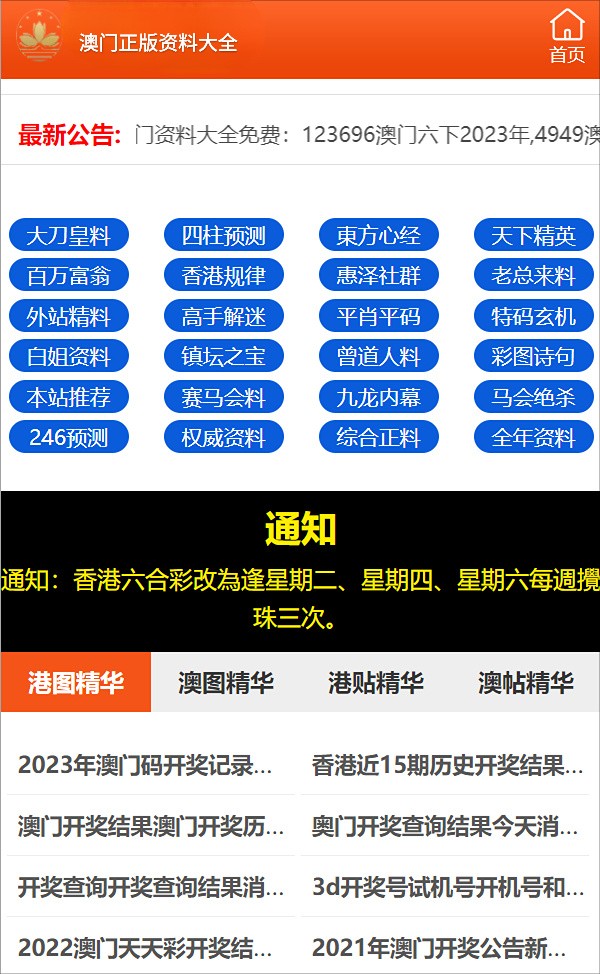 澳门正版资料大全

首页

最新公告: 门资料大全免费：123696澳门六下2023年,4949澳

大刀皇料 四柱预测 東方心经 天下精英
百万富翁 香港规律 惠泽社群 老总来料
外站精料 高手解迷 平肖平码 特码玄机
白姐资料 镇坛之宝 曾道人料 彩图诗句
本站推荐 赛马会料 九龙内幕 马会绝杀
246预测 权威资料 综合正料 全年资料

通知

通知：香港六合彩改為逢星期二、星期四、星期六每週攪珠三次。

港图精华 澳图精华 港贴精华 澳帖精华

2023年澳门码开奖记录...
香港近15期历史开奖结果...
澳门开奖结果澳门开奖历...
奥门开奖查询结果今天消...
开奖查询开奖查询结果消...
3d开奖号试机号开机号和...
2022澳门天天彩开奖结...
2021年澳门开奖公告新...